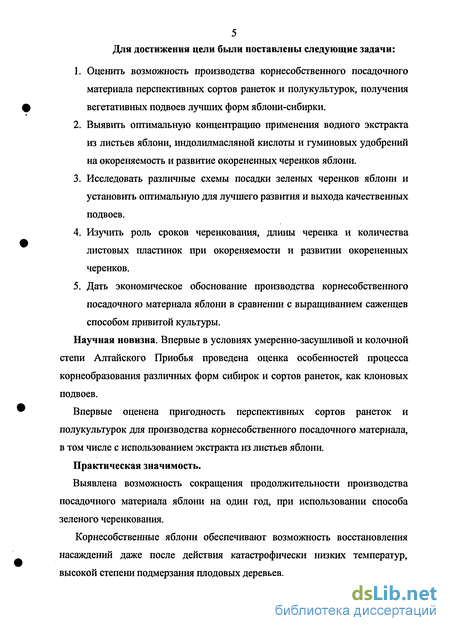 5

Для достижения цели были поставлены следующие задачи:

1. Оценить возможность производства корнесобственного посадочного материала перспективных сортов ранеток и полукультурок, получения вегетативных подвоев лучших форм яблони-сибирки.

2. Выявить оптимальную концентрацию применения водного экстракта из листьев яблони, индолилмасляной кислоты и гуминовых удобрений на окореняемость и развитие окорененных черенков яблони.

3. Исследовать различные схемы посадки зеленых черенков яблони и установить оптимальную для лучшего развития и выхода качественных подвоев.

4. Изучить роль сроков черенкования, длины черенка и количества листовых пластинок при окореняемости и развитии окорененных черенков.

5. Дать экономическое обоснование производства корнесобственного посадочного материала яблони в сравнении с выращиванием саженцев способом привитой культуры.

Научная новизна. Впервые в условиях умеренно-засушливой и колочной степи Алтайского Приобья проведена оценка особенностей процесса корнеобразования различных форм сибирок и сортов ранеток, как клоновых подвоев.

Впервые оценена пригодность перспективных сортов ранеток и полукультурок для производства корнесобственного посадочного материала, в том числе с использованием экстракта из листьев яблони.

Практическая значимость.

Выявлена возможность сокращения продолжительности производства посадочного материала яблони на один год, при использовании способа зеленого черенкования.

Корнесобственные яблони обеспечивают возможность восстановления насаждений даже после действия катастрофически низких температур, высокой степени подмерзания плодовых деревьев.

dsLib.net
библиотека диссертаций